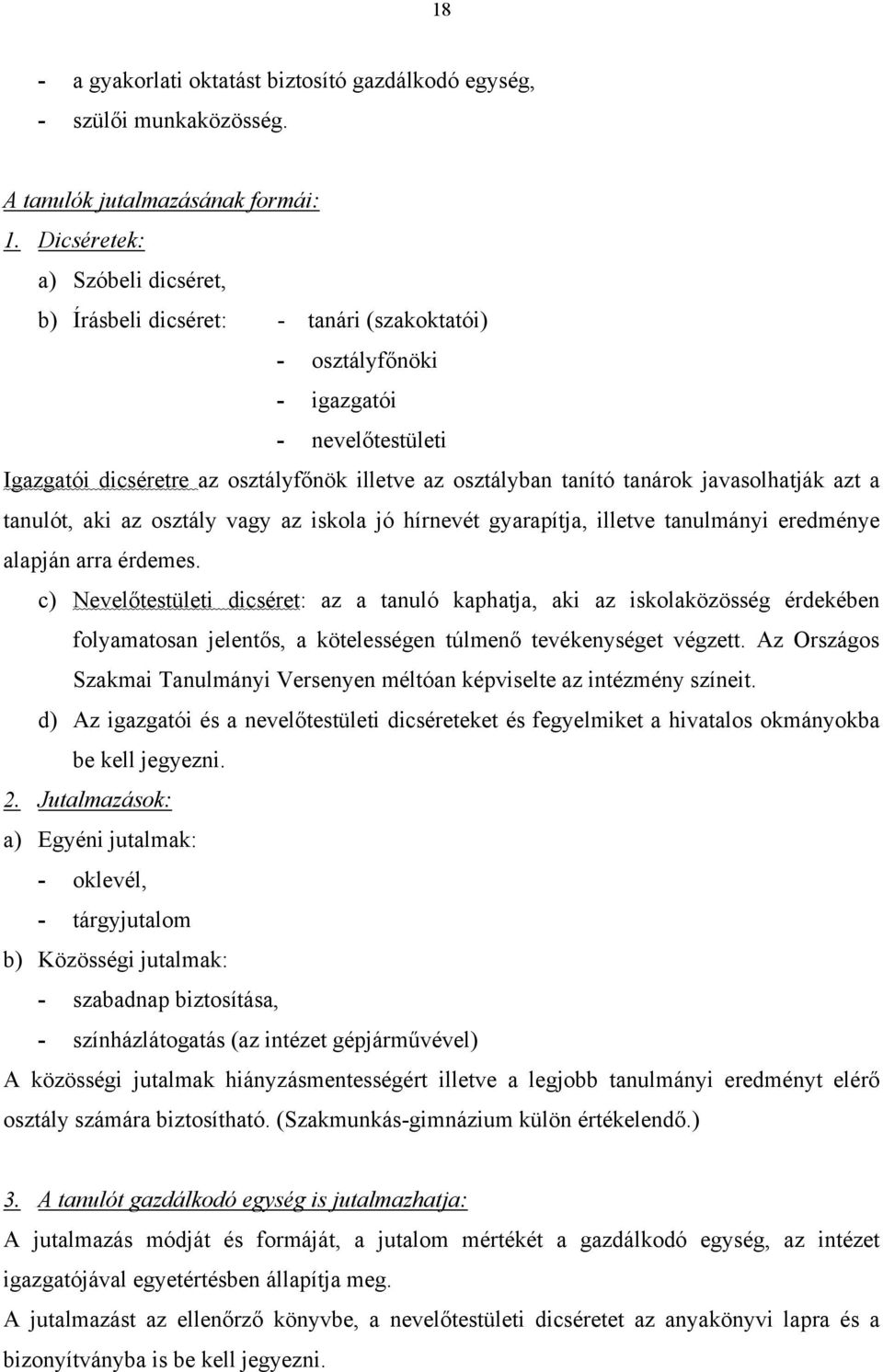 18

- a gyakorlati oktatást biztosító gazdálkodó egység,
- szülői munkaközösség.

A tanulók jutalmazásának formái:
1. Dicséretek:
a) Szóbeli dicséret,
b) Írásbeli dicséret: - tanári (szakoktatói)
- osztályfőnöki
- igazgatói
- nevelőtestületi

Igazgatói dicséretre az osztályfőnök illetve az osztályban tanító tanárok javasolhatják azt a tanulót, aki az osztály vagy az iskola jó hírnevét gyarapítja, illetve tanulmányi eredménye alapján arra érdemes.

c) Nevelőtestületi dicséret: az a tanuló kaphatja, aki az iskolaközösség érdekében folyamatosan jelentős, a kötelességen túlmenő tevékenységet végzett. Az Országos Szakmai Tanulmányi Versenyen méltóan képviselte az intézmény színeit.

d) Az igazgatói és a nevelőtestületi dicséreteket és fegyelmiket a hivatalos okmányokba be kell jegyezni.

2. Jutalmazások:
a) Egyéni jutalmak:
- oklevél,
- tárgyjutalom
b) Közösségi jutalmak:
- szabadnap biztosítása,
- színházlátogatás (az intézet gépjárművével)

A közösségi jutalmak hiányzásmentességért illetve a legjobb tanulmányi eredményt elérő osztály számára biztosítható. (Szakmunkás-gimnázium külön értékelendő.)

3. A tanulót gazdálkodó egység is jutalmazhatja:
A jutalmazás módját és formáját, a jutalom mértékét a gazdálkodó egység, az intézet igazgatójával egyetértésben állapítja meg.
A jutalmazást az ellenőrző könyvbe, a nevelőtestületi dicséretet az anyakönyvi lapra és a bizonyítványba is be kell jegyezni.